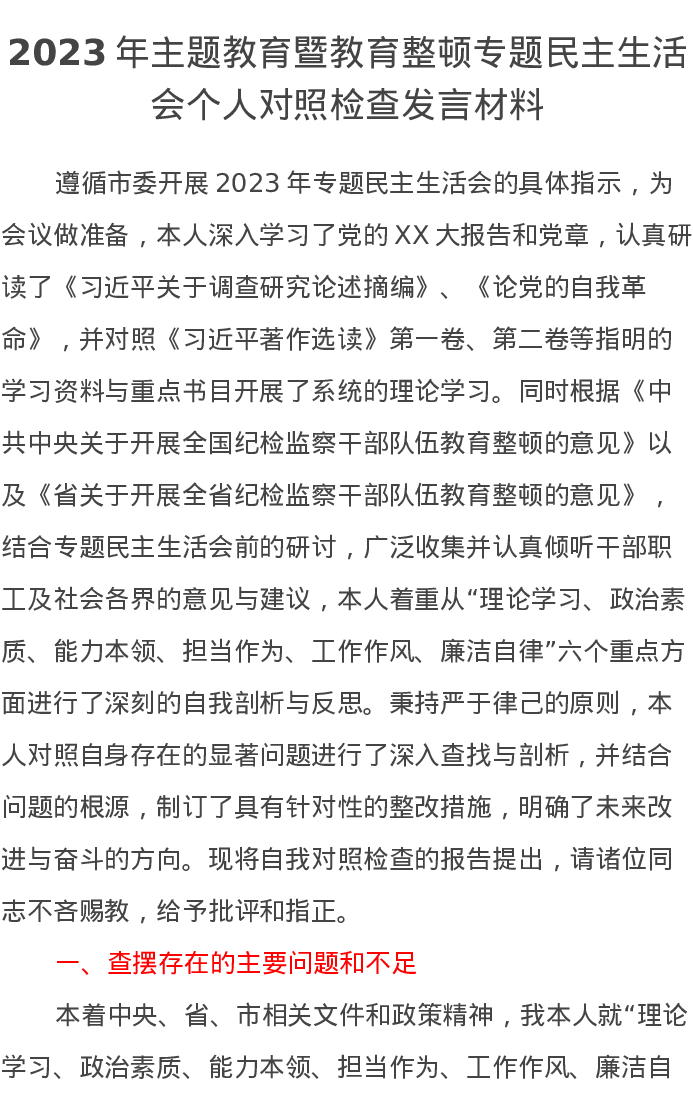 2023 年主题教育暨教育整顿专题民主生活会个人对照检查发言材料

遵循市委开展 2023 年专题民主生活会的具体指示，为会议做准备，本人深入学习了党的 XX 大报告和党章，认真研读了《习近平关于调查研究论述摘编》、《论党的自我革命》，并对照《习近平著作选读》第一卷、第二卷等指明的学习资料与重点书目开展了系统的理论学习。同时根据《中共中央关于开展全国纪检监察干部队伍教育整顿的意见》以及《省关于开展全省纪检监察干部队伍教育整顿的意见》，结合专题民主生活会前的研讨，广泛收集并认真倾听干部职工及社会各界的意见与建议，本人着重从“理论学习、政治素质、能力本领、担当作为、工作作风、廉洁自律”六个重点方面进行了深刻的自我剖析与反思。秉持严于律己的原则，本人对照自身存在的显著问题进行了深入查找与剖析，并结合问题的根源，制订了具有针对性的整改措施，明确了未来改进与奋斗的方向。现将自我对照检查的报告提出，请诸位同志不吝赐教，给予批评和指正。

一、查摆存在的主要问题和不足

本着中央、省、市相关文件和政策精神，我本人就“理论学习、政治素质、能力本领、担当作为、工作作风、廉洁自